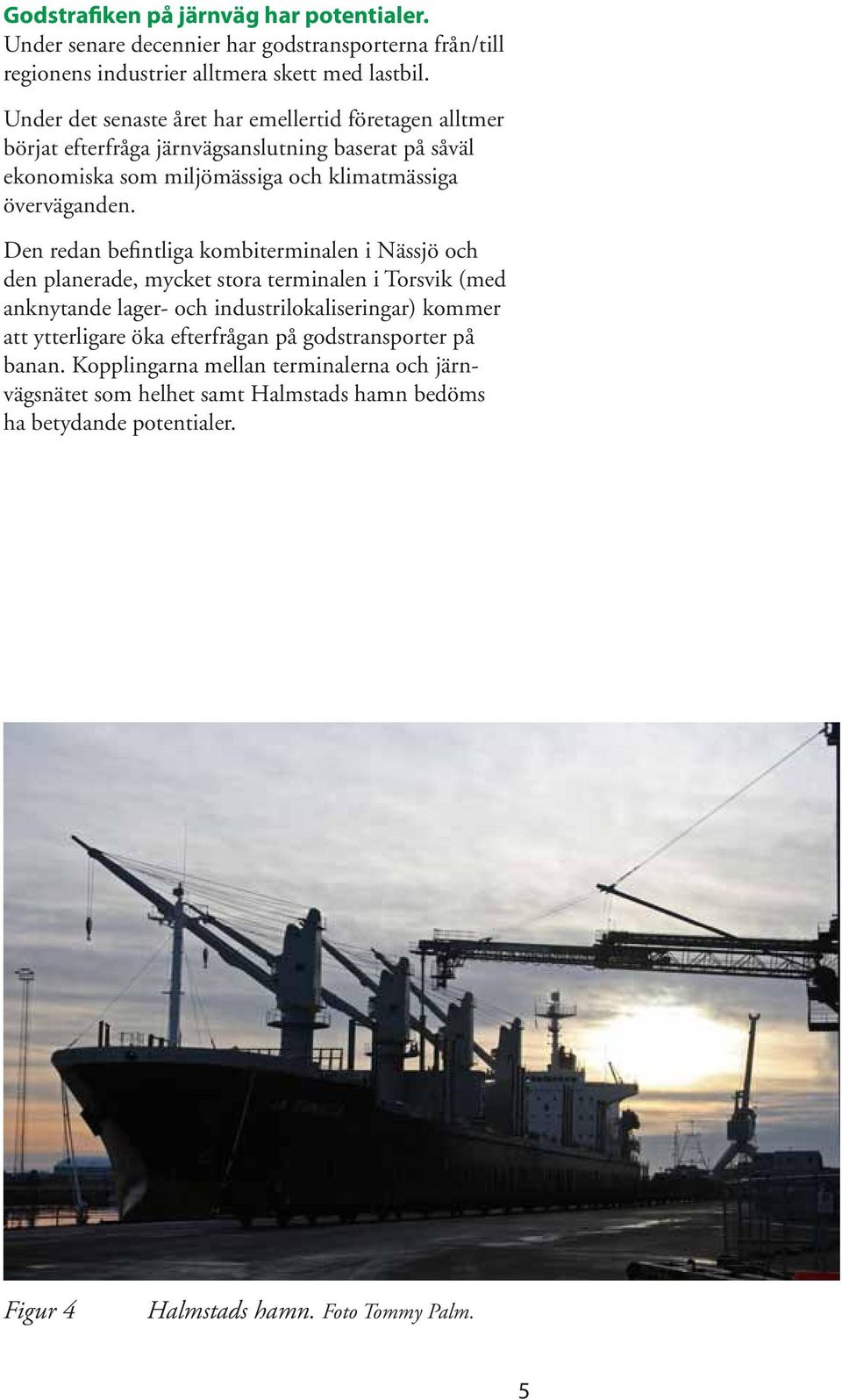 Godstrafiken på järnväg har potentialer.
Under senare decennier har godstransporterna från/till regionens industrier alltmera skett med lastbil.

Under det senaste året har emellertid företagen alltmer börjat efterfråga järnvägsanslutning baserat på såväl ekonomiska som miljömässiga och klimatmässiga överväganden.

Den redan befintliga kombiterminalen i Nässjö och den planerade, mycket stora terminalen i Torsvik (med anknytande lager- och industrilokaliseringar) kommer att ytterligare öka efterfrågan på godstransporter på banan. Kopplingarna mellan terminalerna och järnvägsnätet som helhet samt Halmstads hamn bedöms ha betydande potentialer.

Figur 4 Halmstads hamn. Foto Tommy Palm.

5